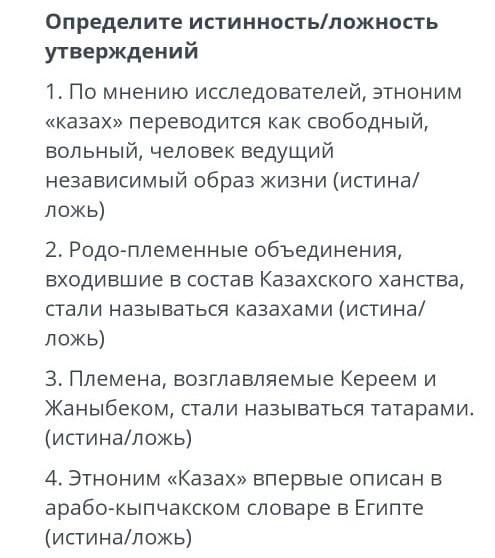 Определите истинность/ложность утверждений

1. По мнению исследователей, этноним «казах» переводится как свободный, вольный, человек ведущий независимый образ жизни (истина/ложь)

2. Родо-племенные объединения, входившие в состав Казахского ханства, стали называться казахами (истина/ложь)

3. Племена, возглавляемые Кереем и Жаныбеком, стали называться татарами. (истина/ложь)

4. Этноним «Казах» впервые описан в арабо-кыпчакском словаре в Египте (истина/ложь)